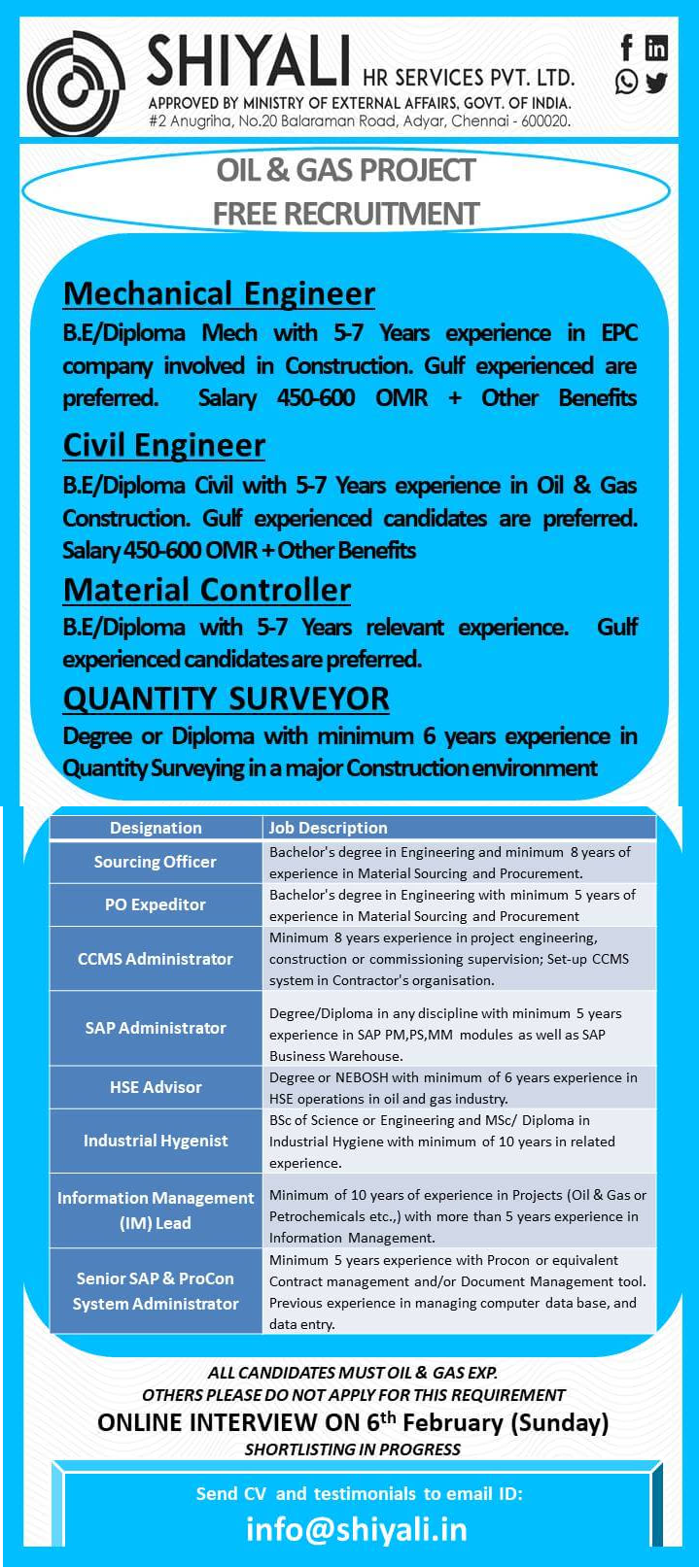 SHIYALI HR SERVICES PVT. LTD.
APPROVED BY MINISTRY OF EXTERNAL AFFAIRS, GOVT. OF INDIA.
#2 Anugriha, No.20 Balaraman Road, Adyar, Chennai - 600020.

OIL & GAS PROJECT
FREE RECRUITMENT

Mechanical Engineer
B.E/Diploma Mech with 5-7 Years experience in EPC company involved in Construction. Gulf experienced are preferred. Salary 450-600 OMR + Other Benefits

Civil Engineer
B.E/Diploma Civil with 5-7 Years experience in Oil & Gas Construction. Gulf experienced candidates are preferred. Salary 450-600 OMR + Other Benefits

Material Controller
B.E/Diploma with 5-7 Years relevant experience. Gulf experienced candidates are preferred.

QUANTITY SURVEYOR
Degree or Diploma with minimum 6 years experience in Quantity Surveying in a major Construction environment

| Designation | Job Description |
|---|---|
| Sourcing Officer | Bachelor's degree in Engineering and minimum 8 years of experience in Material Sourcing and Procurement. |
| PO Expeditor | Bachelor's degree in Engineering with minimum 5 years of experience in Material Sourcing and Procurement |
| CCMS Administrator | Minimum 8 years experience in project engineering, construction or commissioning supervision; Set-up CCMS system in Contractor's organisation. |
| SAP Administrator | Degree/Diploma in any discipline with minimum 5 years experience in SAP PM,PS,MM modules as well as SAP Business Warehouse. |
| HSE Advisor | Degree or NEBOSH with minimum of 6 years experience in HSE operations in oil and gas industry. |
| Industrial Hygenist | BSc of Science or Engineering and MSc/ Diploma in Industrial Hygiene with minimum of 10 years in related experience. |
| Information Management (IM) Lead | Minimum of 10 years of experience in Projects (Oil & Gas or Petrochemicals etc.,) with more than 5 years experience in Information Management. |
| Senior SAP & ProCon System Administrator | Minimum 5 years experience with Procon or equivalent Contract management and/or Document Management tool. Previous experience in managing computer data base, and data entry. |

ALL CANDIDATES MUST OIL & GAS EXP.
OTHERS PLEASE DO NOT APPLY FOR THIS REQUIREMENT
ONLINE INTERVIEW ON 6$^{th}$ February (Sunday)
SHORTLISTING IN PROGRESS

Send CV and testimonials to email ID:
info@shiyali.in